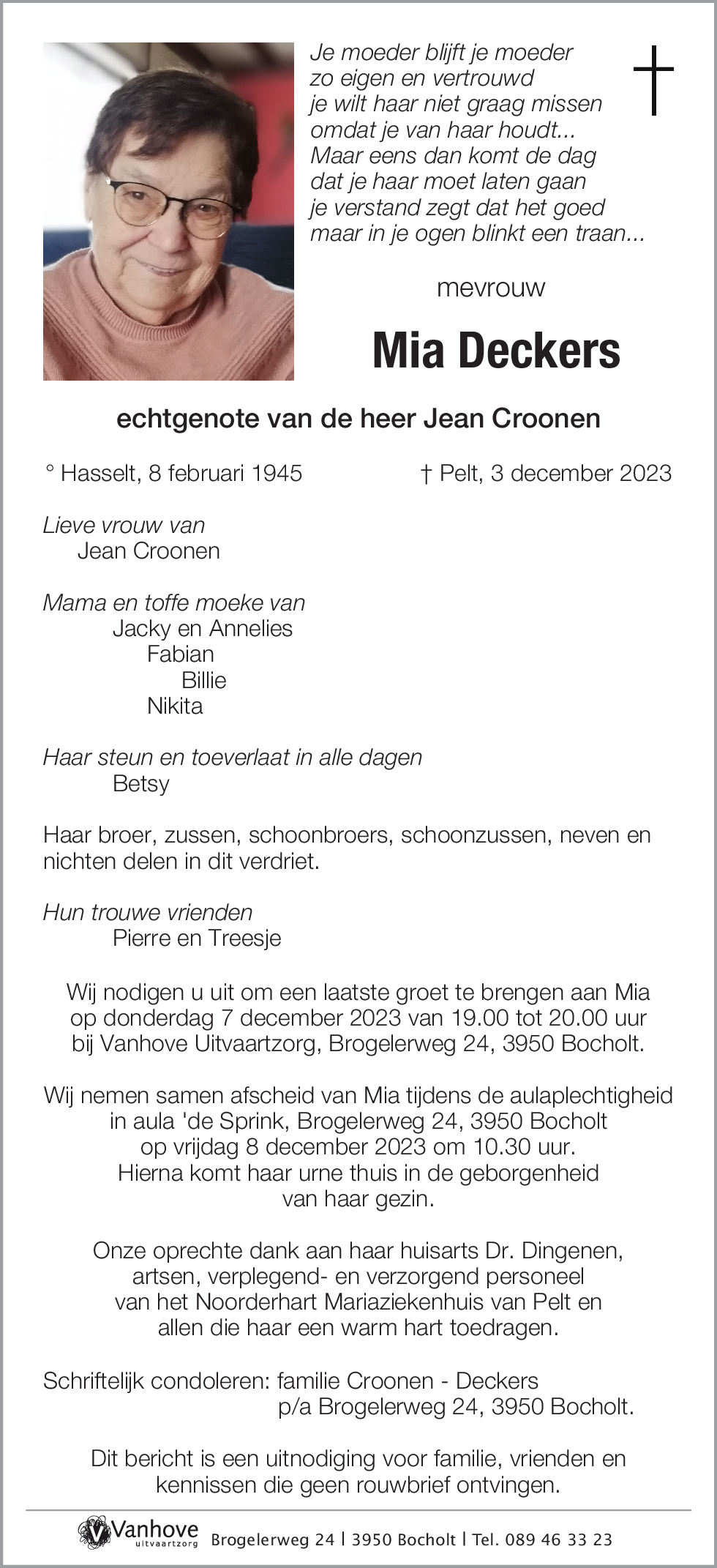 Je moeder blijft je moeder
zo eigen en vertrouwd
je wilt haar niet graag missen
omdat je van haar houdt...
Maar eens dan komt de dag
dat je haar moet laten gaan
je verstand zegt dat het goed
maar in je ogen blinkt een traan...

mevrouw

Mia Deckers

echtgenote van de heer Jean Croonen

° Hasselt, 8 februari 1945 † Pelt, 3 december 2023

Lieve vrouw van
Jean Croonen

Mama en toffe moeke van
Jacky en Annelies
Fabian
Billie
Nikita

Haar steun en toeverlaat in alle dagen
Betsy

Haar broer, zussen, schoonbroers, schoonzussen, neven en nichten delen in dit verdriet.

Hun trouwe vrienden
Pierre en Treesje

Wij nodigen u uit om een laatste groet te brengen aan Mia op donderdag 7 december 2023 van 19.00 tot 20.00 uur bij Vanhove Uitvaartzorg, Brogelerweg 24, 3950 Bocholt.

Wij nemen samen afscheid van Mia tijdens de aulaplechtigheid in aula 'de Sprink, Brogelerweg 24, 3950 Bocholt op vrijdag 8 december 2023 om 10.30 uur. Hierna komt haar urne thuis in de geborgenheid van haar gezin.

Onze oprechte dank aan haar huisarts Dr. Dingenen, artsen, verplegend- en verzorgend personeel van het Noorderhart Mariaziekenhuis van Pelt en allen die haar een warm hart toedragen.

Schriftelijk condoleren: familie Croonen - Deckers
p/a Brogelerweg 24, 3950 Bocholt.

Dit bericht is een uitnodiging voor familie, vrienden en kennissen die geen rouwbrief ontvingen.

Vanhove uitvaartzorg Brogelerweg 24 | 3950 Bocholt | Tel. 089 46 33 23